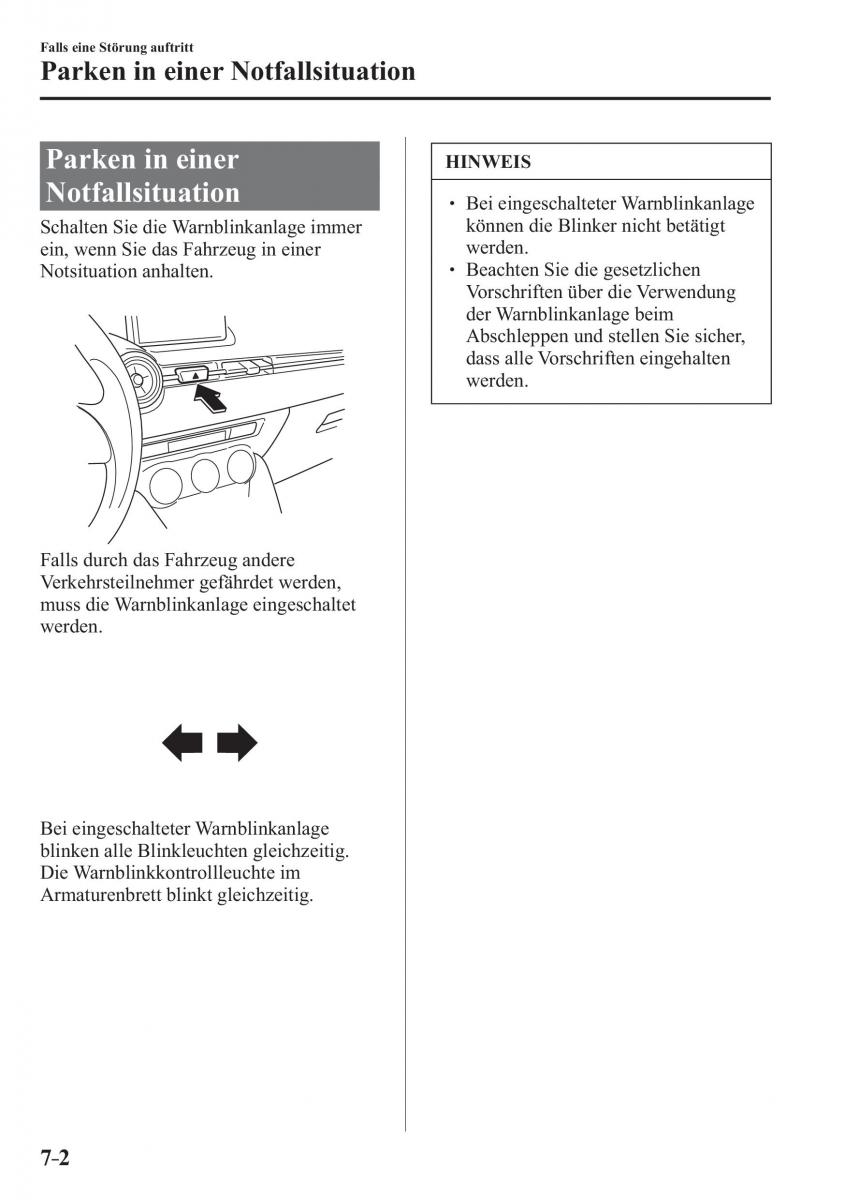 Falls eine Störung auftritt
Parken in einer Notfallsituation

Parken in einer Notfallsituation

Schalten Sie die Warnblinkanlage immer ein, wenn Sie das Fahrzeug in einer Notsituation anhalten.

Falls durch das Fahrzeug andere Verkehrsteilnehmer gefährdet werden, muss die Warnblinkanlage eingeschaltet werden.

Bei eingeschalteter Warnblinkanlage blinken alle Blinkleuchten gleichzeitig. Die Warnblinkkontrollleuchte im Armaturenbrett blinkt gleichzeitig.

HINWEIS

• Bei eingeschalteter Warnblinkanlage können die Blinker nicht betätigt werden.
• Beachten Sie die gesetzlichen Vorschriften über die Verwendung der Warnblinkanlage beim Abschleppen und stellen Sie sicher, dass alle Vorschriften eingehalten werden.

7-2